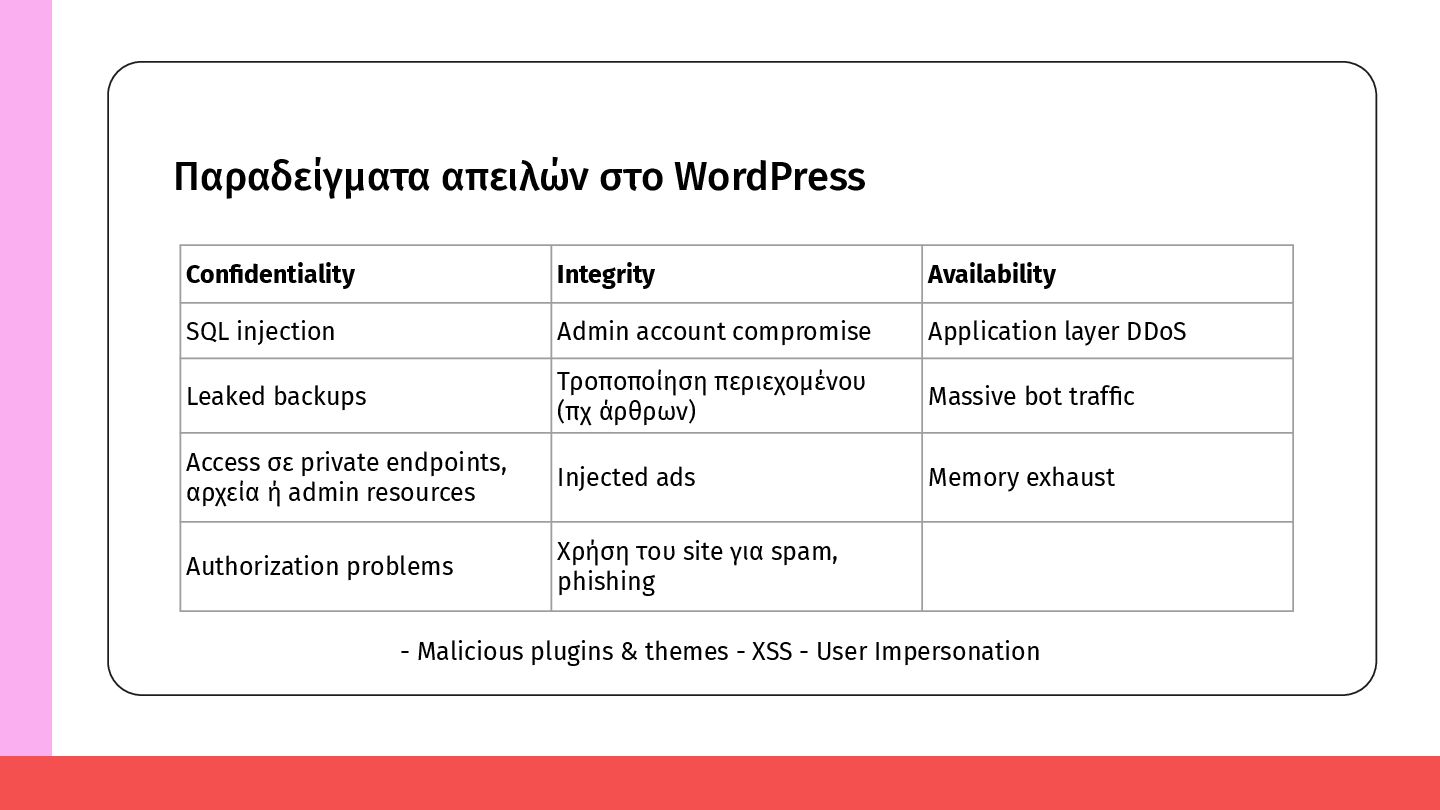 Παραδείγματα απειλών στο WordPress

| Confidentiality | Integrity | Availability |
|---|---|---|
| SQL injection | Admin account compromise | Application layer DDoS |
| Leaked backups | Τροποποίηση περιεχομένου (πχ άρθρων) | Massive bot traffic |
| Access σε private endpoints, αρχεία ή admin resources | Injected ads | Memory exhaust |
| Authorization problems | Χρήση του site για spam, phishing | |

- Malicious plugins & themes - XSS - User Impersonation